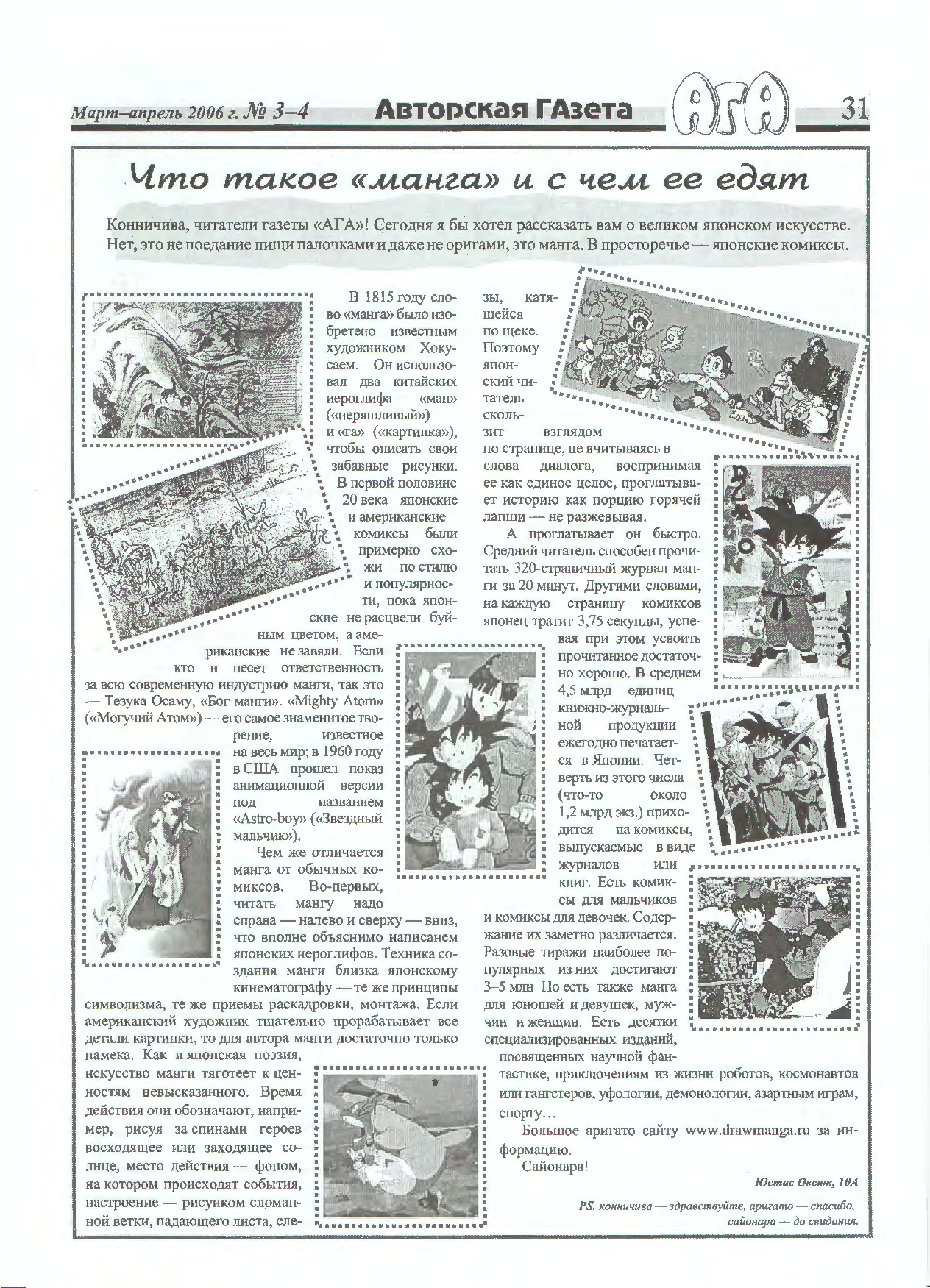 Март–апрель 2006 г. № 3–4 Авторская ГАзета АГА 31

Что такое «манга» и с чем ее едят

Конничива, читатели газеты «АГА»! Сегодня я бы хотел рассказать вам о великом японском искусстве. Нет, это не поедание пищи палочками и даже не оригами, это манга. В просторечье — японские комиксы.

В 1815 году слово «манга» было изобретено известным художником Хокусаем. Он использовал два китайских иероглифа — «ман» («неряшливый») и «га» («картинка»), чтобы описать свои забавные рисунки. В первой половине 20 века японские и американские комиксы были примерно схожи по стилю и популярности, пока японские не расцвели буйным цветом, а американские не завяли. Если кто и несет ответственность за всю современную индустрию манги, так это — Тезука Осаму, «Бог манги». «Mighty Atom» («Могучий Атом») — его самое знаменитое творение, известное на весь мир; в 1960 году в США прошел показ анимационной версии под названием «Astro-boy» («Звездный мальчик»).

Чем же отличается манга от обычных комиксов. Во-первых, читать мангу надо справа — налево и сверху — вниз, что вполне объяснимо написанем японских иероглифов. Техника создания манги близка японскому кинематографу — те же принципы символизма, те же приемы раскадровки, монтажа. Если американский художник тщательно прорабатывает все детали картинки, то для автора манги достаточно только намека. Как и японская поэзия, искусство манги тяготеет к ценностям невысказанного. Время действия они обозначают, например, рисуя за спинами героев восходящее или заходящее солнце, место действия — фоном, на котором происходят события, настроение — рисунком сломанной ветки, падающего листа, слезы, катящейся по щеке. Поэтому японский читатель скользит взглядом по странице, не вчитываясь в слова диалога, воспринимая ее как единое целое, проглатывает историю как порцию горячей лапши — не разжевывая.

А проглатывает он быстро. Средний читатель способен прочитать 320-страничный журнал манги за 20 минут. Другими словами, на каждую страницу комиксов японец тратит 3,75 секунды, успевая при этом усвоить прочитанное достаточно хорошо. В среднем 4,5 млрд единиц книжно-журнальной продукции ежегодно печатается в Японии. Четверть из этого числа (что-то около 1,2 млрд экз.) приходится на комиксы, выпускаемые в виде журналов или книг. Есть комиксы для мальчиков и комиксы для девочек. Содержание их заметно различается. Разовые тиражи наиболее популярных из них достигают 3–5 млн Но есть также манга для юношей и девушек, мужчин и женщин. Есть десятки специализированных изданий, посвященных научной фантастике, приключениям из жизни роботов, космонавтов или гангстеров, уфологии, демонологии, азартным играм, спорту…

Большое аригато сайту www.drawmanga.ru за информацию.

Сайонара!

Юстас Овсюк, 10А

PS. конничива — здравствуйте, аригато — спасибо, сайонара — до свидания.